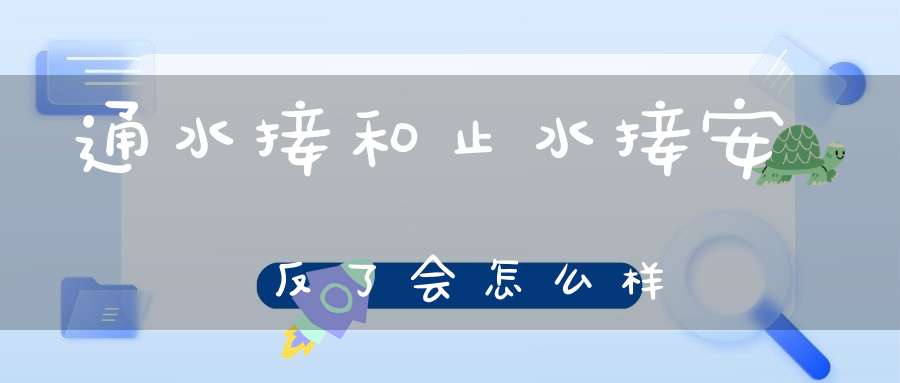 通水接和止水接安

反了会怎么样